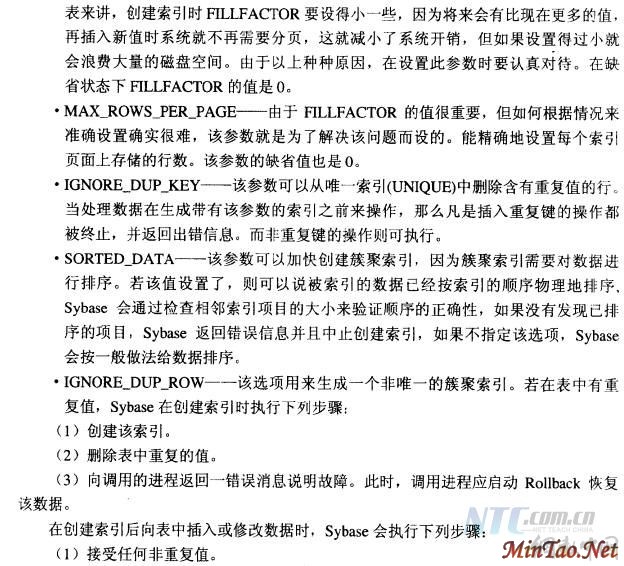 表来讲，创建索引时 FILLFACTOR 要设得小一些，因为将来会有比现在更多的值，再插入新值时系统就不再需要分页，这就减小了系统开销，但如果设置得过小就会浪费大量的磁盘空间。由于以上种种原因，在设置此参数时要认真对待。在缺省状态下 FILLFACTOR 的值是 0。

• MAX_ROWS_PER_PAGE——由于 FILLFACTOR 的值很重要，但如何根据情况来准确设置确实很难，该参数就是为了解决该问题而设的。能精确地设置每个索引页面上存储的行数。该参数的缺省值也是 0。

• IGNORE_DUP_KEY——该参数可以从唯一索引(UNIQUE)中删除含有重复值的行。当处理数据在生成带有该参数的索引之前来操作，那么凡是插入重复键的操作都被终止，并返回出错信息。而非重复键的操作则可执行。

• SORTED_DATA——该参数可以加快创建簇聚索引，因为簇聚索引需要对数据进行排序。若该值设置了，则可以说被索引的数据已经按索引的顺序物理地排序，Sybase 会通过检查相邻索引项目的大小来验证顺序的正确性，如果没有发现已排序的项目，Sybase 返回错误信息并且中止创建索引，如果不指定该选项，Sybase 会按一般做法给数据排序。

• IGNORE_DUP_ROW——该选项用来生成一个非唯一的簇聚索引。若在表中有重复值，Sybase 在创建索引时执行下列步骤：

（1）创建该索引。

（2）删除表中重复的值。

（3）向调用的进程返回一错误消息说明故障。此时，调用进程应启动 Rollback 恢复该数据。

在创建索引后向表中插入或修改数据时，Sybase 会执行下列步骤：

（1）接受任何非重复值。

NTC.com.cn NET TEACH CHINA

MinTao.Net